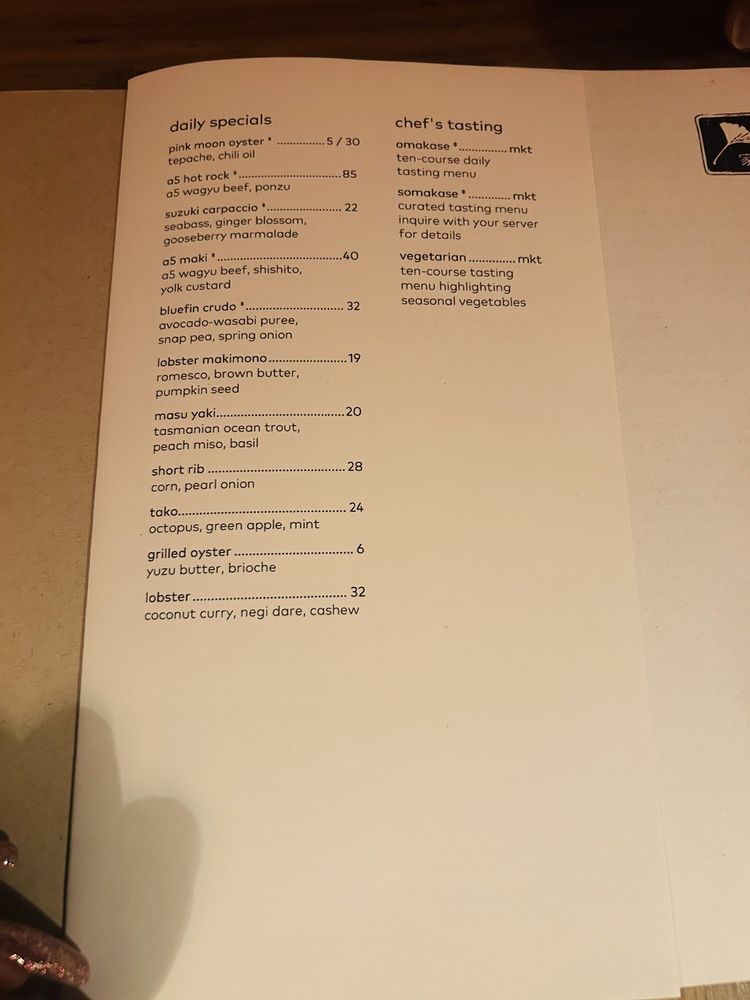 daily specials

pink moon oyster * 5 / 30
tepache, chili oil

a5 hot rock * 85
a5 wagyu beef, ponzu

suzuki carpaccio * 22
seabass, ginger blossom, gooseberry marmalade

a5 maki * 40
a5 wagyu beef, shishito, yolk custard

bluefin crudo * 32
avocado-wasabi puree, snap pea, spring onion

lobster makimono 19
romesco, brown butter, pumpkin seed

masu yaki 20
tasmanian ocean trout, peach miso, basil

short rib 28
corn, pearl onion

tako 24
octopus, green apple, mint

grilled oyster 6
yuzu butter, brioche

lobster 32
coconut curry, negi dare, cashew

chef's tasting

omakase * mkt
ten-course daily tasting menu

somakase * mkt
curated tasting menu inquire with your server for details

vegetarian mkt
ten-course tasting menu highlighting seasonal vegetables